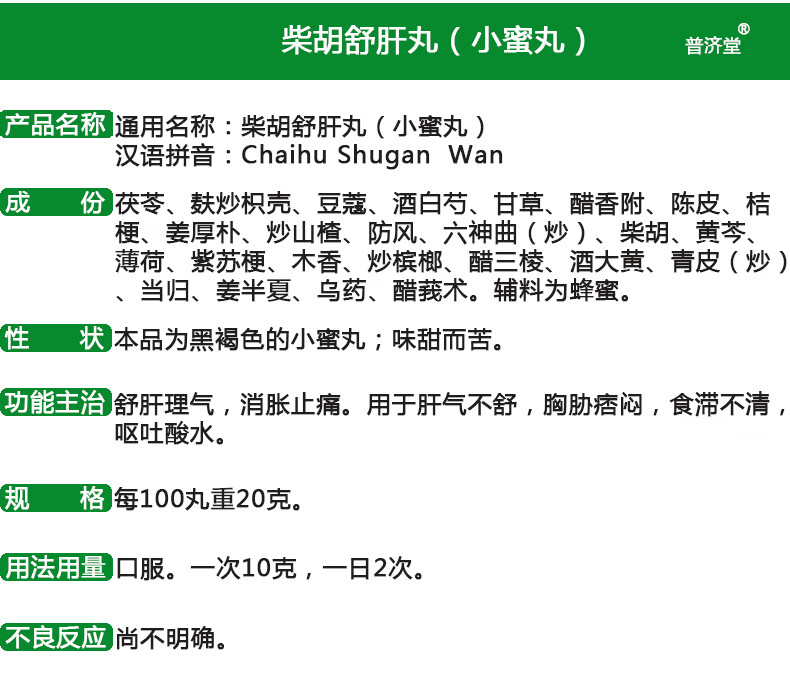 柴胡舒肝丸（小蜜丸）

普济堂®

产品名称 通用名称：柴胡舒肝丸（小蜜丸）
汉语拼音：Chaihu Shugan Wan

成　份 茯苓、麸炒枳壳、豆蔻、酒白芍、甘草、醋香附、陈皮、桔梗、姜厚朴、炒山楂、防风、六神曲（炒）、柴胡、黄芩、薄荷、紫苏梗、木香、炒槟榔、醋三棱、酒大黄、青皮（炒）、当归、姜半夏、乌药、醋莪术。辅料为蜂蜜。

性　状 本品为黑褐色的小蜜丸；味甜而苦。

功能主治 舒肝理气，消胀止痛。用于肝气不舒，胸胁痞闷，食滞不清，呕吐酸水。

规　格 每100丸重20克。

用法用量 口服。一次10克，一日2次。

不良反应 尚不明确。